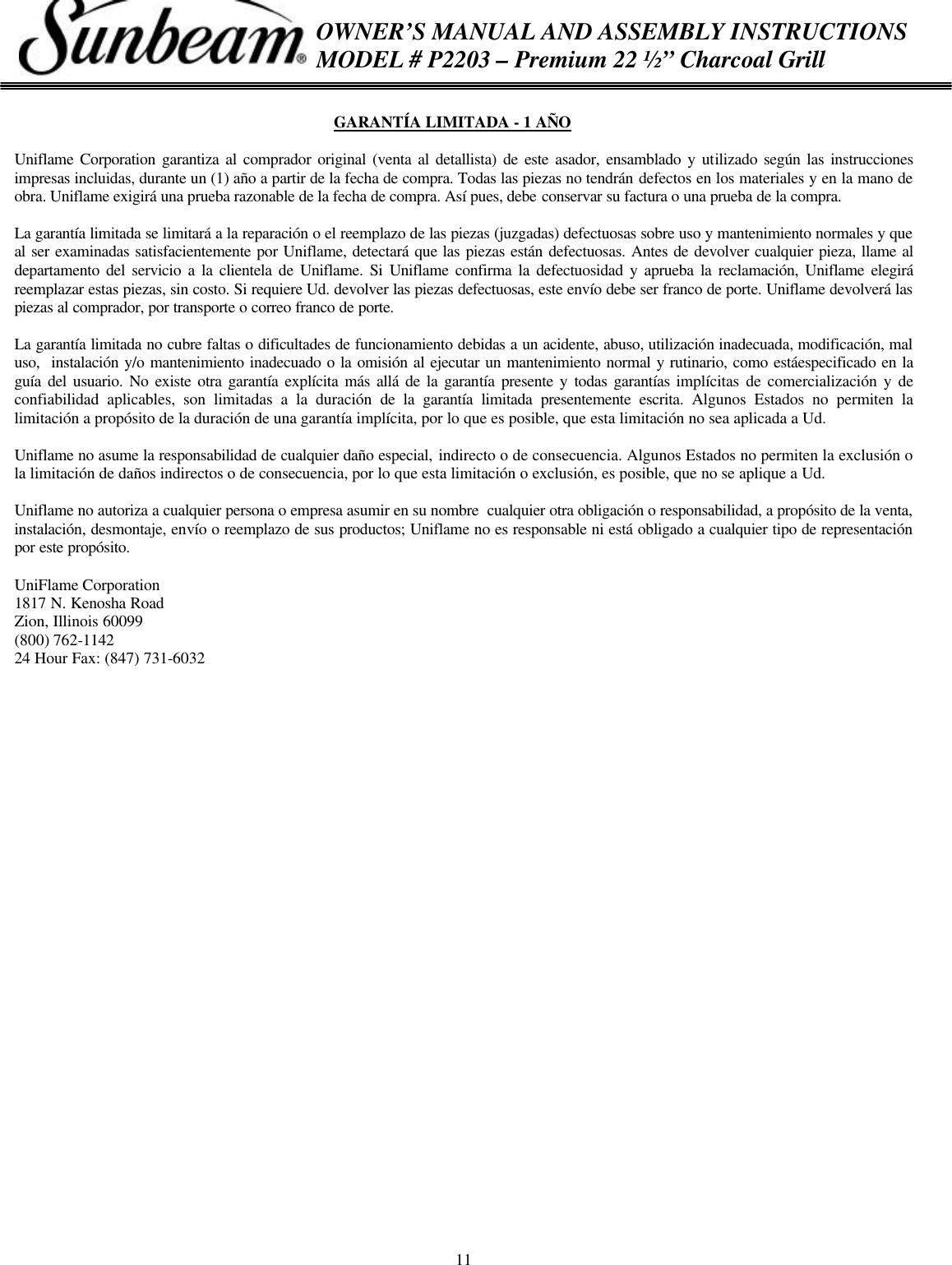 Sunbeam®

OWNER'S MANUAL AND ASSEMBLY INSTRUCTIONS
MODEL # P2203 – Premium 22 ½" Charcoal Grill

GARANTÍA LIMITADA - 1 AÑO

Uniflame Corporation garantiza al comprador original (venta al detallista) de este asador, ensamblado y utilizado según las instrucciones impresas incluidas, durante un (1) año a partir de la fecha de compra. Todas las piezas no tendrán defectos en los materiales y en la mano de obra. Uniflame exigirá una prueba razonable de la fecha de compra. Así pues, debe conservar su factura o una prueba de la compra.

La garantía limitada se limitará a la reparación o el reemplazo de las piezas (juzgadas) defectuosas sobre uso y mantenimiento normales y que al ser examinadas satisfacientemente por Uniflame, detectará que las piezas están defectuosas. Antes de devolver cualquier pieza, llame al departamento del servicio a la clientela de Uniflame. Si Uniflame confirma la defectuosidad y aprueba la reclamación, Uniflame elegirá reemplazar estas piezas, sin costo. Si requiere Ud. devolver las piezas defectuosas, este envío debe ser franco de porte. Uniflame devolverá las piezas al comprador, por transporte o correo franco de porte.

La garantía limitada no cubre faltas o dificultades de funcionamiento debidas a un acidente, abuso, utilización inadecuada, modificación, mal uso, instalación y/o mantenimiento inadecuado o la omisión al ejecutar un mantenimiento normal y rutinario, como estáespecificado en la guía del usuario. No existe otra garantía explícita más allá de la garantía presente y todas garantías implícitas de comercialización y de confiabilidad aplicables, son limitadas a la duración de la garantía limitada presentemente escrita. Algunos Estados no permiten la limitación a propósito de la duración de una garantía implícita, por lo que es posible, que esta limitación no sea aplicada a Ud.

Uniflame no asume la responsabilidad de cualquier daño especial, indirecto o de consecuencia. Algunos Estados no permiten la exclusión o la limitación de daños indirectos o de consecuencia, por lo que esta limitación o exclusión, es posible, que no se aplique a Ud.

Uniflame no autoriza a cualquier persona o empresa asumir en su nombre cualquier otra obligación o responsabilidad, a propósito de la venta, instalación, desmontaje, envío o reemplazo de sus productos; Uniflame no es responsable ni está obligado a cualquier tipo de representación por este propósito.

UniFlame Corporation
1817 N. Kenosha Road
Zion, Illinois 60099
(800) 762-1142
24 Hour Fax: (847) 731-6032

11